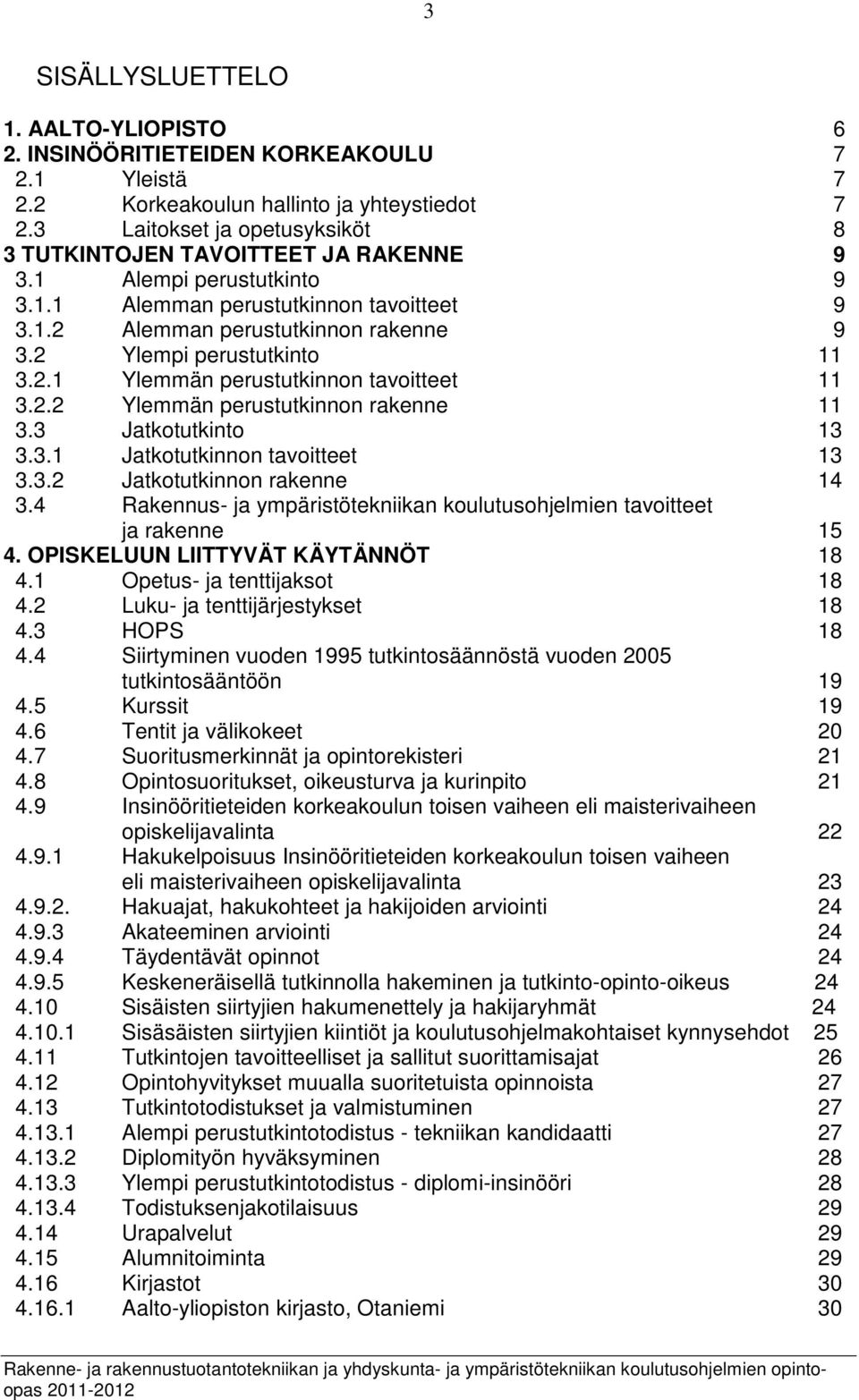 3

SISÄLLYSLUETTELO

1. AALTO-YLIOPISTO 6
2. INSINÖÖRITIETEIDEN KORKEAKOULU 7
2.1 Yleistä 7
2.2 Korkeakoulun hallinto ja yhteystiedot 7
2.3 Laitokset ja opetusyksiköt 8
3 TUTKINTOJEN TAVOITTEET JA RAKENNE 9
3.1 Alempi perustutkinto 9
3.1.1 Alemman perustutkinnon tavoitteet 9
3.1.2 Alemman perustutkinnon rakenne 9
3.2 Ylempi perustutkinto 11
3.2.1 Ylemmän perustutkinnon tavoitteet 11
3.2.2 Ylemmän perustutkinnon rakenne 11
3.3 Jatkotutkinto 13
3.3.1 Jatkotutkinnon tavoitteet 13
3.3.2 Jatkotutkinnon rakenne 14
3.4 Rakennus- ja ympäristötekniikan koulutusohjelmien tavoitteet ja rakenne 15
4. OPISKELUUN LIITTYVÄT KÄYTÄNNÖT 18
4.1 Opetus- ja tenttijaksot 18
4.2 Luku- ja tenttijärjestykset 18
4.3 HOPS 18
4.4 Siirtyminen vuoden 1995 tutkintosäännöstä vuoden 2005 tutkintosääntöön 19
4.5 Kurssit 19
4.6 Tentit ja välikokeet 20
4.7 Suoritusmerkinnät ja opintorekisteri 21
4.8 Opintosuoritukset, oikeusturva ja kurinpito 21
4.9 Insinööritieteiden korkeakoulun toisen vaiheen eli maisterivaiheen opiskelijavalinta 22
4.9.1 Hakukelpoisuus Insinööritieteiden korkeakoulun toisen vaiheen eli maisterivaiheen opiskelijavalinta 23
4.9.2. Hakuajat, hakukohteet ja hakijoiden arviointi 24
4.9.3 Akateeminen arviointi 24
4.9.4 Täydentävät opinnot 24
4.9.5 Keskeneräisellä tutkinnolla hakeminen ja tutkinto-opinto-oikeus 24
4.10 Sisäisten siirtyjien hakumenettely ja hakijaryhmät 24
4.10.1 Sisäsäisten siirtyjien kiintiöt ja koulutusohjelmakohtaiset kynnysehdot 25
4.11 Tutkintojen tavoitteelliset ja sallitut suorittamisajat 26
4.12 Opintohyvitykset muualla suoritetuista opinnoista 27
4.13 Tutkintotodistukset ja valmistuminen 27
4.13.1 Alempi perustutkintotodistus - tekniikan kandidaatti 27
4.13.2 Diplomityön hyväksyminen 28
4.13.3 Ylempi perustutkintotodistus - diplomi-insinööri 28
4.13.4 Todistuksenjakotilaisuus 29
4.14 Urapalvelut 29
4.15 Alumnitoiminta 29
4.16 Kirjastot 30
4.16.1 Aalto-yliopiston kirjasto, Otaniemi 30

Rakenne- ja rakennustuotantotekniikan ja yhdyskunta- ja ympäristötekniikan koulutusohjelmien opintoopas 2011-2012